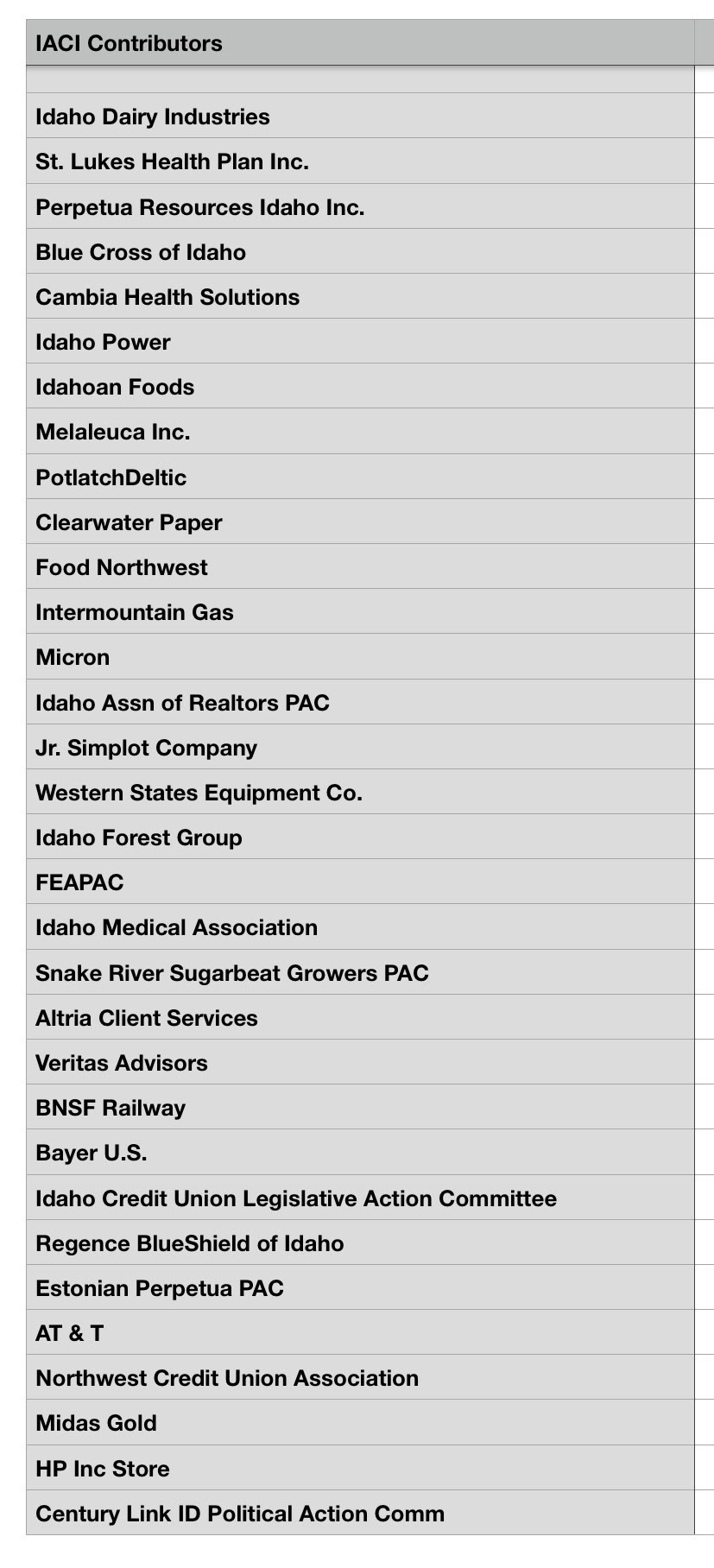 | IACI Contributors |
|---|
| |
| Idaho Dairy Industries |
| St. Lukes Health Plan Inc. |
| Perpetua Resources Idaho Inc. |
| Blue Cross of Idaho |
| Cambia Health Solutions |
| Idaho Power |
| Idahoan Foods |
| Melaleuca Inc. |
| PotlatchDeltic |
| Clearwater Paper |
| Food Northwest |
| Intermountain Gas |
| Micron |
| Idaho Assn of Realtors PAC |
| Jr. Simplot Company |
| Western States Equipment Co. |
| Idaho Forest Group |
| FEAPAC |
| Idaho Medical Association |
| Snake River Sugarbeat Growers PAC |
| Altria Client Services |
| Veritas Advisors |
| BNSF Railway |
| Bayer U.S. |
| Idaho Credit Union Legislative Action Committee |
| Regence BlueShield of Idaho |
| Estonian Perpetua PAC |
| AT & T |
| Northwest Credit Union Association |
| Midas Gold |
| HP Inc Store |
| Century Link ID Political Action Comm |